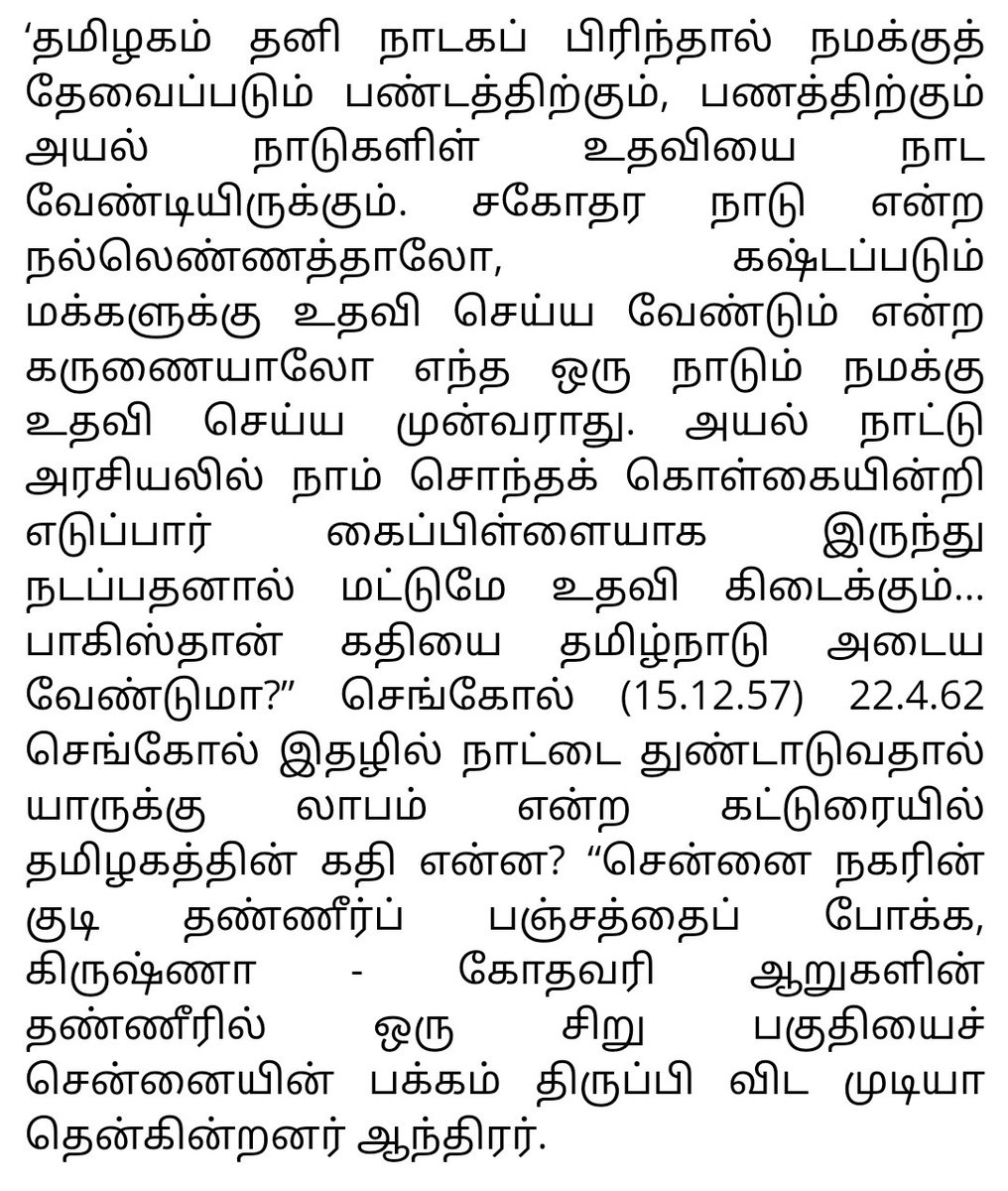 ‘தமிழகம் தனி நாடகப் பிரிந்தால் நமக்குத் தேவைப்படும் பண்டத்திற்கும், பணத்திற்கும் அயல் நாடுகளிள் உதவியை நாட வேண்டியிருக்கும். சகோதர நாடு என்ற நல்லெண்ணத்தாலோ, கஷ்டப்படும் மக்களுக்கு உதவி செய்ய வேண்டும் என்ற கருணையாலோ எந்த ஒரு நாடும் நமக்கு உதவி செய்ய முன்வராது. அயல் நாட்டு அரசியலில் நாம் சொந்தக் கொள்கையின்றி எடுப்பார் கைப்பிள்ளையாக இருந்து நடப்பதனால் மட்டுமே உதவி கிடைக்கும்... பாகிஸ்தான் கதியை தமிழ்நாடு அடைய வேண்டுமா?” செங்கோல் (15.12.57) 22.4.62 செங்கோல் இதழில் நாட்டை துண்டாடுவதால் யாருக்கு லாபம் என்ற கட்டுரையில் தமிழகத்தின் கதி என்ன? “சென்னை நகரின் குடி தண்ணீர்ப் பஞ்சத்தைப் போக்க, கிருஷ்ணா - கோதவரி ஆறுகளின் தண்ணீரில் ஒரு சிறு பகுதியைச் சென்னையின் பக்கம் திருப்பி விட முடியா தென்கின்றனர் ஆந்திரர்.